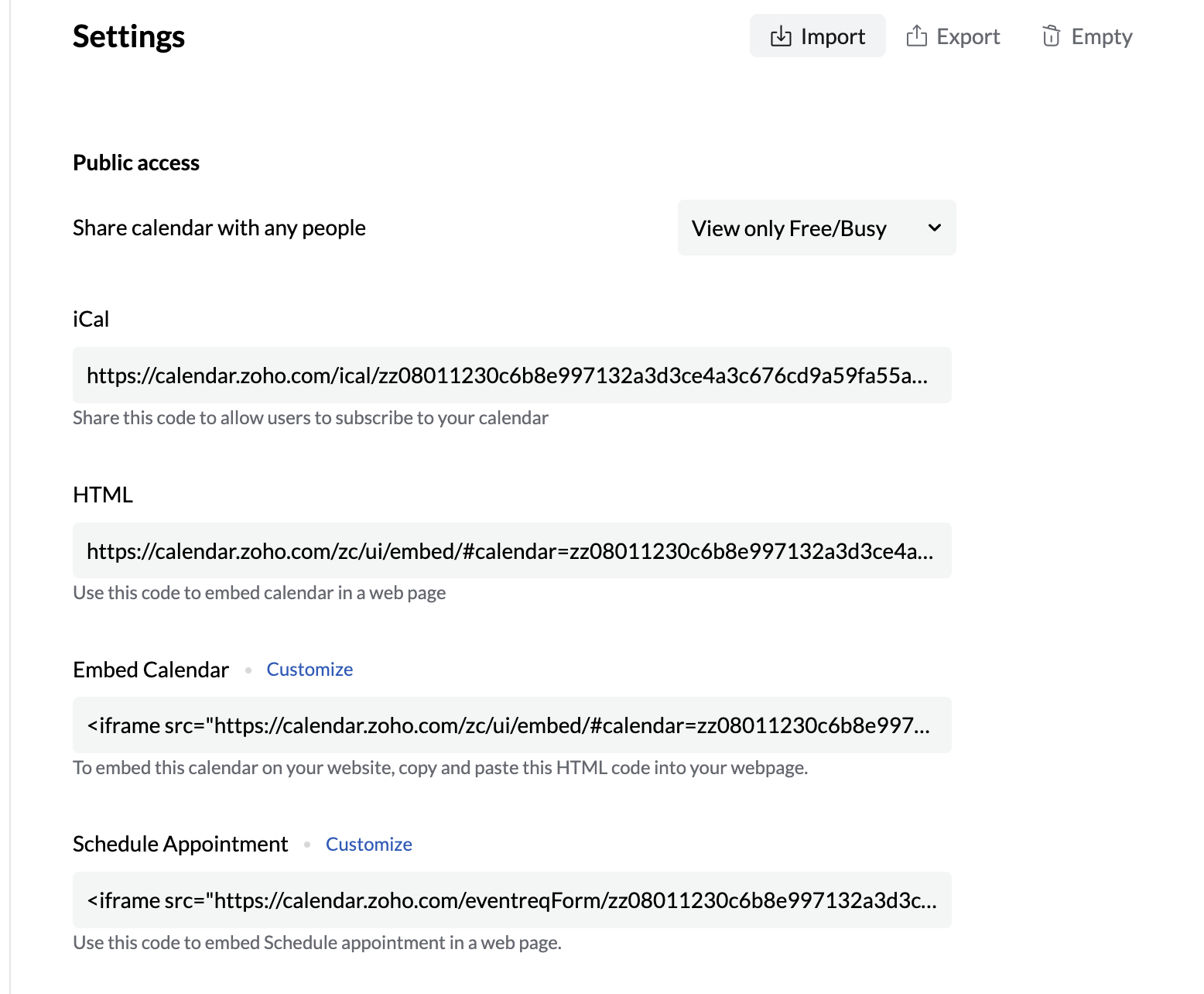 Settings

Import Export Empty

Public access

Share calendar with any people

View only Free/Busy

iCal

https://calendar.zoho.com/ical/zz08011230c6b8e997132a3d3ce4a3c676cd9a59fa55a...

Share this code to allow users to subscribe to your calendar

HTML

https://calendar.zoho.com/zc/ui/embed/#calendar=zz08011230c6b8e997132a3d3ce4a...

Use this code to embed calendar in a web page

Embed Calendar • Customize

<iframe src="https://calendar.zoho.com/zc/ui/embed/#calendar=zz08011230c6b8e997...

To embed this calendar on your website, copy and paste this HTML code into your webpage.

Schedule Appointment • Customize

<iframe src="https://calendar.zoho.com/eventreqForm/zz08011230c6b8e997132a3d3c...

Use this code to embed Schedule appointment in a web page.